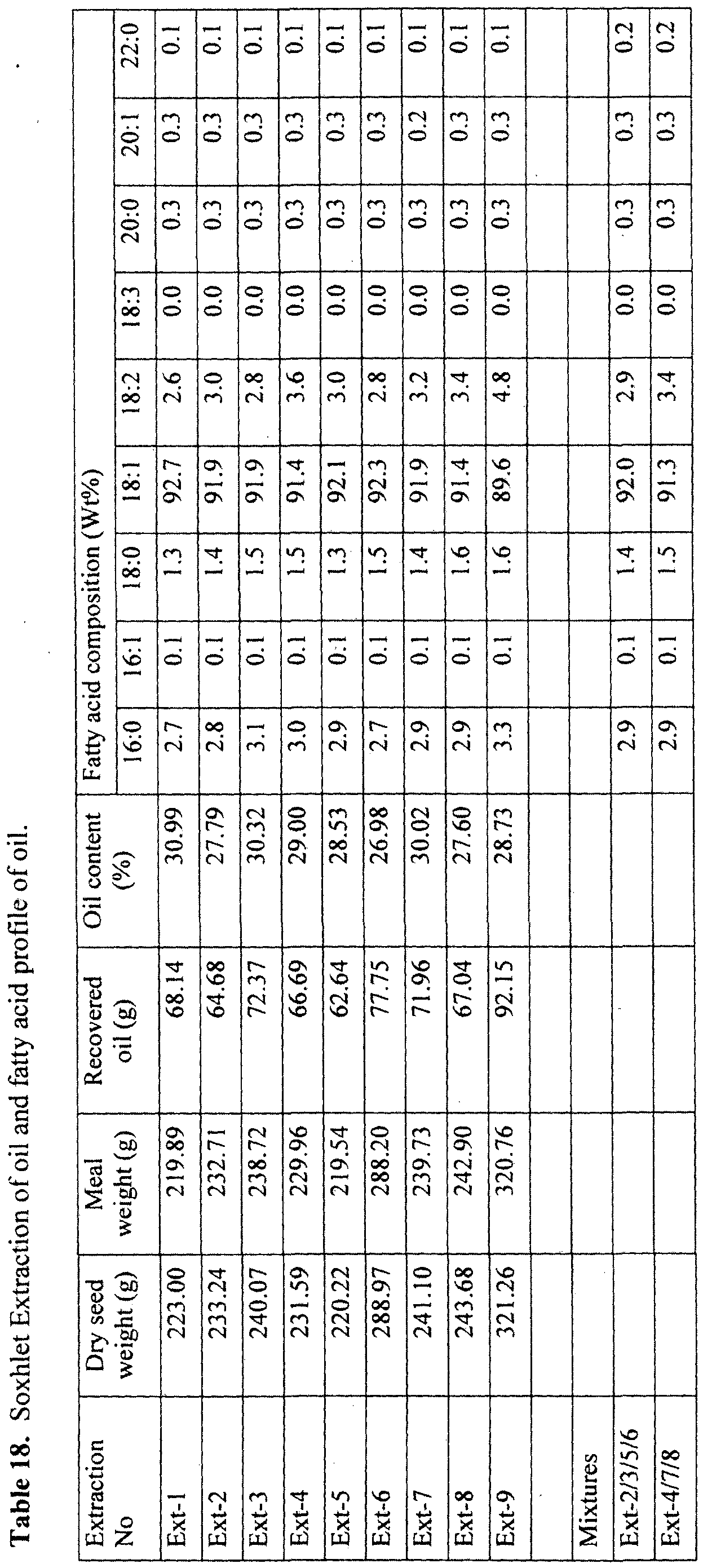 Table 18. Soxhlet Extraction of oil and fatty acid profile of oil.

| Extraction No | Dry seed weight (g) | Meal weight (g) | Recovered oil (g) | Oil content (%) | Fatty acid composition (Wt%) | | | | | | | | |
|---|---|---|---|---|---|---|---|---|---|---|---|---|---|
| | | | | | 16:0 | 16:1 | 18:0 | 18:1 | 18:2 | 18:3 | 20:0 | 20:1 | 22:0 |
| Ext-1 | 223.00 | 219.89 | 68.14 | 30.99 | 2.7 | 0.1 | 1.3 | 92.7 | 2.6 | 0.0 | 0.3 | 0.3 | 0.1 |
| Ext-2 | 233.24 | 232.71 | 64.68 | 27.79 | 2.8 | 0.1 | 1.4 | 91.9 | 3.0 | 0.0 | 0.3 | 0.3 | 0.1 |
| Ext-3 | 240.07 | 238.72 | 72.37 | 30.32 | 3.1 | 0.1 | 1.5 | 91.9 | 2.8 | 0.0 | 0.3 | 0.3 | 0.1 |
| Ext-4 | 231.59 | 229.96 | 66.69 | 29.00 | 3.0 | 0.1 | 1.5 | 91.4 | 3.6 | 0.0 | 0.3 | 0.3 | 0.1 |
| Ext-5 | 220.22 | 219.54 | 62.64 | 28.53 | 2.9 | 0.1 | 1.3 | 92.1 | 3.0 | 0.0 | 0.3 | 0.3 | 0.1 |
| Ext-6 | 288.97 | 288.20 | 77.75 | 26.98 | 2.7 | 0.1 | 1.5 | 92.3 | 2.8 | 0.0 | 0.3 | 0.3 | 0.1 |
| Ext-7 | 241.10 | 239.73 | 71.96 | 30.02 | 2.9 | 0.1 | 1.4 | 91.9 | 3.2 | 0.0 | 0.3 | 0.2 | 0.1 |
| Ext-8 | 243.68 | 242.90 | 67.04 | 27.60 | 2.9 | 0.1 | 1.6 | 91.4 | 3.4 | 0.0 | 0.3 | 0.3 | 0.1 |
| Ext-9 | 321.26 | 320.76 | 92.15 | 28.73 | 3.3 | 0.1 | 1.6 | 89.6 | 4.8 | 0.0 | 0.3 | 0.3 | 0.1 |
| | | | | | | | | | | | | | |
| Mixtures | | | | | | | | | | | | | |
| Ext-2/3/5/6 | | | | | 2.9 | 0.1 | 1.4 | 92.0 | 2.9 | 0.0 | 0.3 | 0.3 | 0.2 |
| Ext-4/7/8 | | | | | 2.9 | 0.1 | 1.5 | 91.3 | 3.4 | 0.0 | 0.3 | 0.3 | 0.2 |